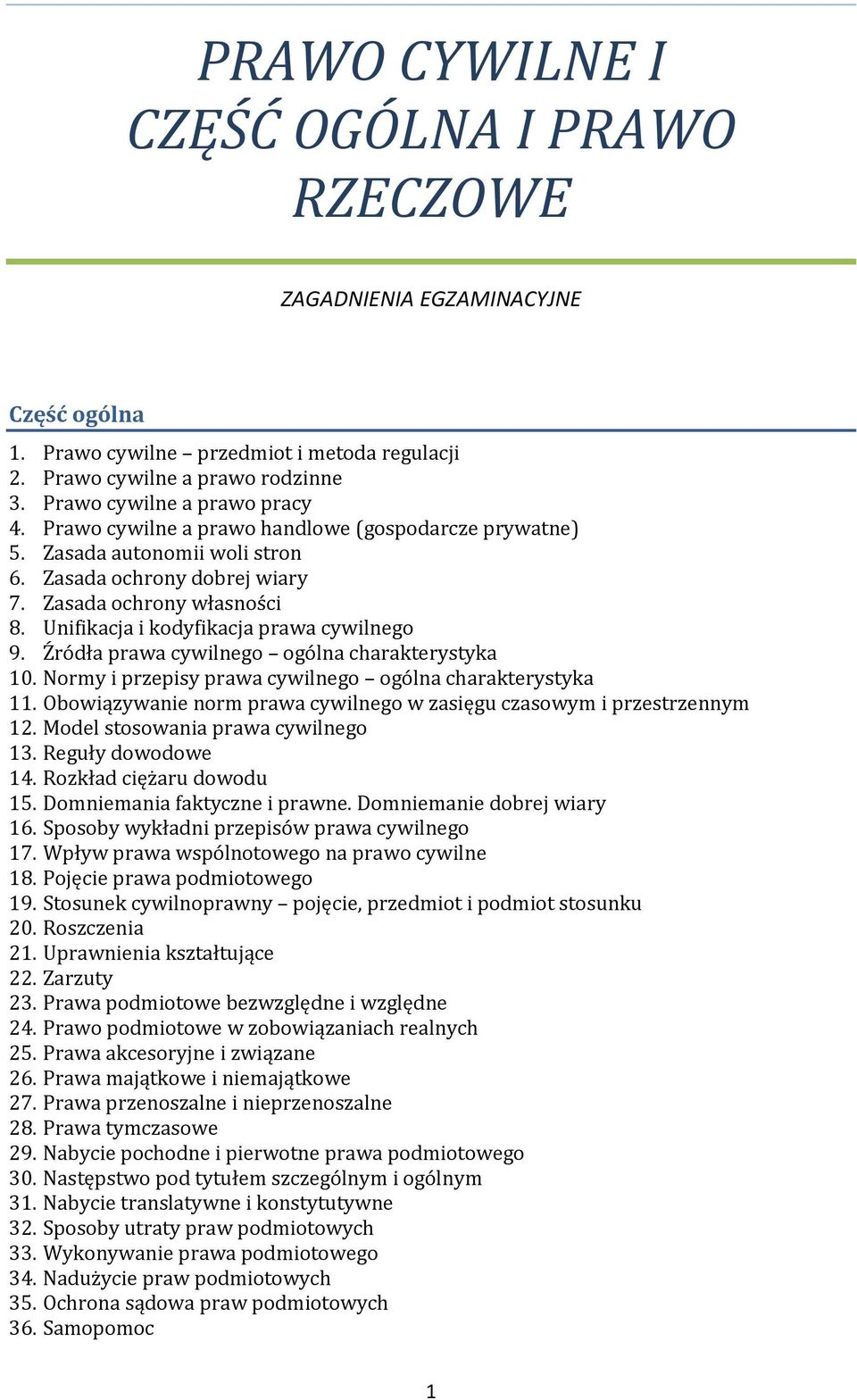 PRAWO CYWILNE I CZĘŚĆ OGÓLNA I PRAWO RZECZOWE

ZAGADNIENIA EGZAMINACYJNE

Część ogólna

1. Prawo cywilne – przedmiot i metoda regulacji
2. Prawo cywilne a prawo rodzinne
3. Prawo cywilne a prawo pracy
4. Prawo cywilne a prawo handlowe (gospodarcze prywatne)
5. Zasada autonomii woli stron
6. Zasada ochrony dobrej wiary
7. Zasada ochrony własności
8. Unifikacja i kodyfikacja prawa cywilnego
9. Źródła prawa cywilnego – ogólna charakterystyka
10. Normy i przepisy prawa cywilnego – ogólna charakterystyka
11. Obowiązywanie norm prawa cywilnego w zasięgu czasowym i przestrzennym
12. Model stosowania prawa cywilnego
13. Reguły dowodowe
14. Rozkład ciężaru dowodu
15. Domniemania faktyczne i prawne. Domniemanie dobrej wiary
16. Sposoby wykładni przepisów prawa cywilnego
17. Wpływ prawa wspólnotowego na prawo cywilne
18. Pojęcie prawa podmiotowego
19. Stosunek cywilnoprawny – pojęcie, przedmiot i podmiot stosunku
20. Roszczenia
21. Uprawnienia kształtujące
22. Zarzuty
23. Prawa podmiotowe bezwzględne i względne
24. Prawo podmiotowe w zobowiązaniach realnych
25. Prawa akcesoryjne i związane
26. Prawa majątkowe i niemajątkowe
27. Prawa przenoszalne i nieprzenoszalne
28. Prawa tymczasowe
29. Nabycie pochodne i pierwotne prawa podmiotowego
30. Następstwo pod tytułem szczególnym i ogólnym
31. Nabycie translatywne i konstytutywne
32. Sposoby utraty praw podmiotowych
33. Wykonywanie prawa podmiotowego
34. Nadużycie praw podmiotowych
35. Ochrona sądowa praw podmiotowych
36. Samopomoc

1